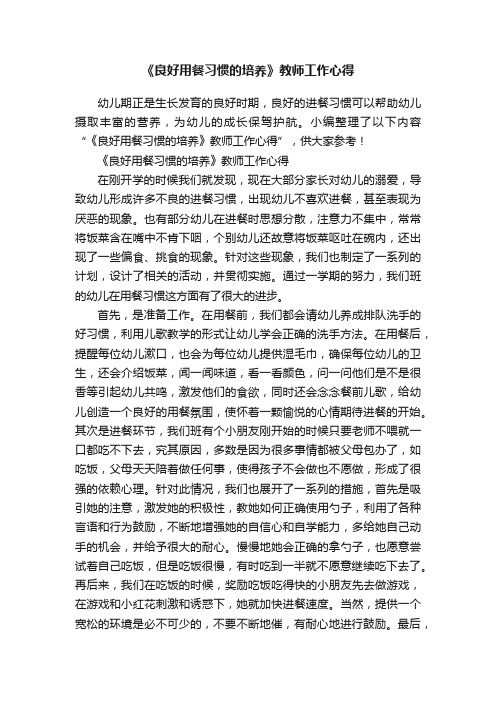 《良好用餐习惯的培养》教师工作心得

幼儿期正是生长发育的良好时期，良好的进餐习惯可以帮助幼儿摄取丰富的营养，为幼儿的成长保驾护航。小编整理了以下内容“《良好用餐习惯的培养》教师工作心得”，供大家参考！

《良好用餐习惯的培养》教师工作心得

在刚开学的时候我们就发现，现在大部分家长对幼儿的溺爱，导致幼儿形成许多不良的进餐习惯，出现幼儿不喜欢进餐，甚至表现为厌恶的现象。也有部分幼儿在进餐时思想分散，注意力不集中，常常将饭菜含在嘴中不肯下咽，个别幼儿还故意将饭菜呕吐在碗内，还出现了一些偏食、挑食的现象。针对这些现象，我们也制定了一系列的计划，设计了相关的活动，并贯彻实施。通过一学期的努力，我们班的幼儿在用餐习惯这方面有了很大的进步。

首先，是准备工作。在用餐前，我们都会请幼儿养成排队洗手的好习惯，利用儿歌教学的形式让幼儿学会正确的洗手方法。在用餐后，提醒每位幼儿漱口，也会为每位幼儿提供湿毛巾，确保每位幼儿的卫生，还会介绍饭菜，闻一闻味道，看一看颜色，问一问他们是不是很香等引起幼儿共鸣，激发他们的食欲，同时还会念念餐前儿歌，给幼儿创造一个良好的用餐氛围，使怀着一颗愉悦的心情期待进餐的开始。其次是进餐环节，我们班有个小朋友刚开始的时候只要老师不喂就一口都吃不下去，究其原因，多数是因为很多事情都被父母包办了，如吃饭，父母天天陪着做任何事，使得孩子不会做也不愿做，形成了很强的依赖心理。针对此情况，我们也展开了一系列的措施，首先是吸引她的注意，激发她的积极性，教她如何正确使用勺子，利用了各种言语和行为鼓励，不断地增强她的自信心和自学能力，多给她自己动手的机会，并给予很大的耐心。慢慢地她会正确的拿勺子，也愿意尝试着自己吃饭，但是吃饭很慢，有时吃到一半就不愿意继续吃下去了。再后来，我们在吃饭的时候，奖励吃饭吃得快的小朋友先去做游戏，在游戏和小红花刺激和诱惑下，她就加快进餐速度。当然，提供一个宽松的环境是必不可少的，不要不断地催，有耐心地进行鼓励。最后，